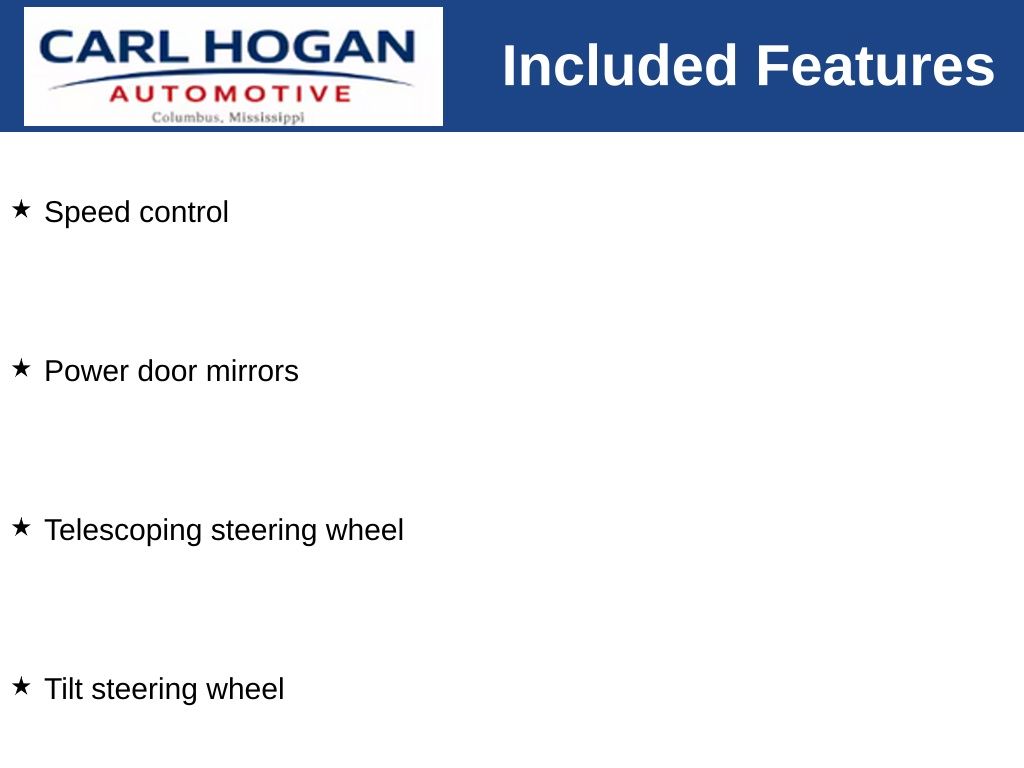 CARL HOGAN
AUTOMOTIVE
Columbus, Mississippi

Included Features

★ Speed control

★ Power door mirrors

★ Telescoping steering wheel

★ Tilt steering wheel